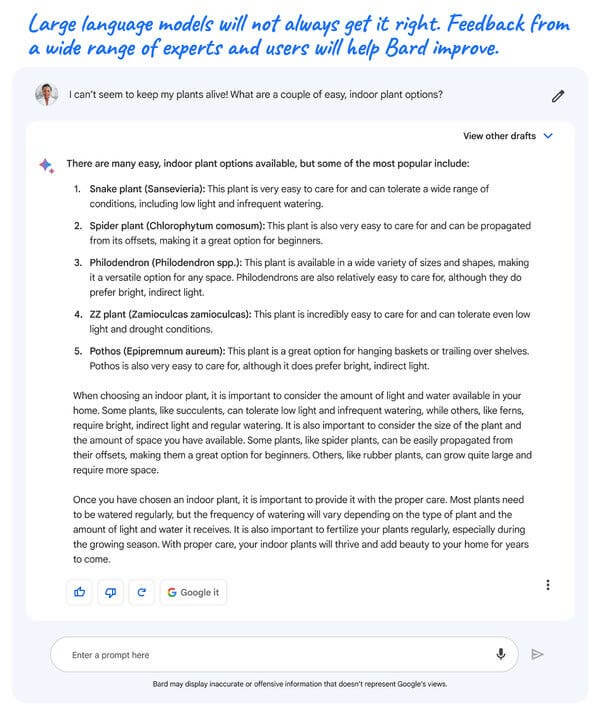 Large language models will not always get it right. Feedback from a wide range of experts and users will help Bard improve.

I can't seem to keep my plants alive! What are a couple of easy, indoor plant options?

View other drafts

There are many easy, indoor plant options available, but some of the most popular include:

1. Snake plant (Sansevieria): This plant is very easy to care for and can tolerate a wide range of conditions, including low light and infrequent watering.
2. Spider plant (Chlorophytum comosum): This plant is also very easy to care for and can be propagated from its offsets, making it a great option for beginners.
3. Philodendron (Philodendron spp.): This plant is available in a wide variety of sizes and shapes, making it a versatile option for any space. Philodendrons are also relatively easy to care for, although they do prefer bright, indirect light.
4. ZZ plant (Zamioculcas zamioculcas): This plant is incredibly easy to care for and can tolerate even low light and drought conditions.
5. Pothos (Epipremnum aureum): This plant is a great option for hanging baskets or trailing over shelves. Pothos is also very easy to care for, although it does prefer bright, indirect light.

When choosing an indoor plant, it is important to consider the amount of light and water available in your home. Some plants, like succulents, can tolerate low light and infrequent watering, while others, like ferns, require bright, indirect light and regular watering. It is also important to consider the size of the plant and the amount of space you have available. Some plants, like spider plants, can be easily propagated from their offsets, making them a great option for beginners. Others, like rubber plants, can grow quite large and require more space.

Once you have chosen an indoor plant, it is important to provide it with the proper care. Most plants need to be watered regularly, but the frequency of watering will vary depending on the type of plant and the amount of light and water it receives. It is also important to fertilize your plants regularly, especially during the growing season. With proper care, your indoor plants will thrive and add beauty to your home for years to come.

Google it

Enter a prompt here

Bard may display inaccurate or offensive information that doesn't represent Google's views.